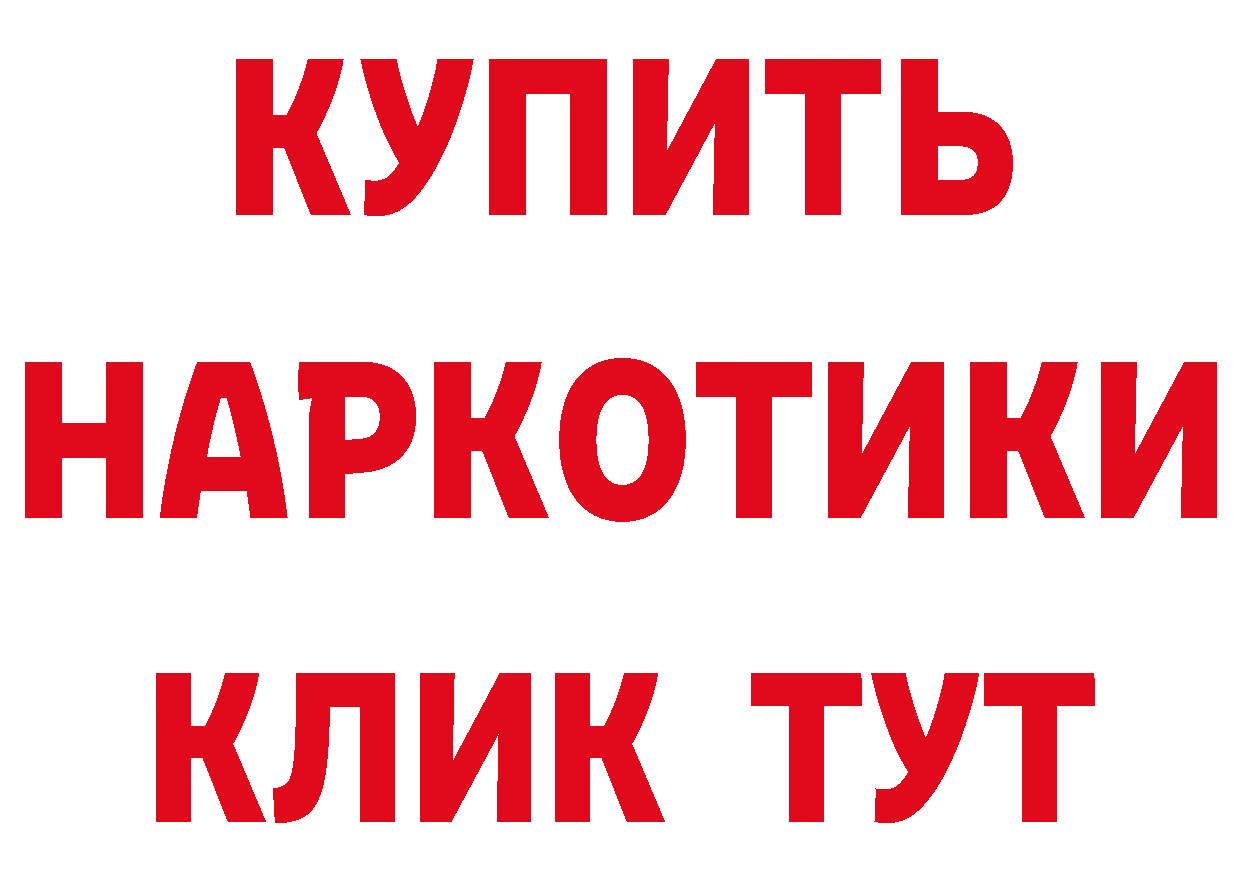 КУПИТЬ
НАРКОТИКИ
КЛИК ТУТ